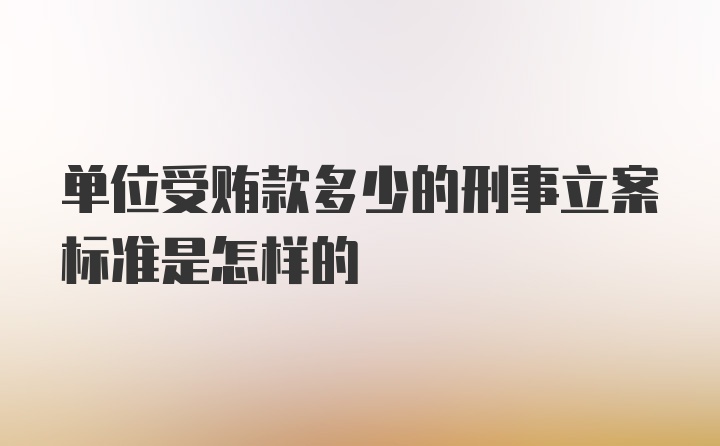 单位受贿款多少的刑事立案标准是怎样的